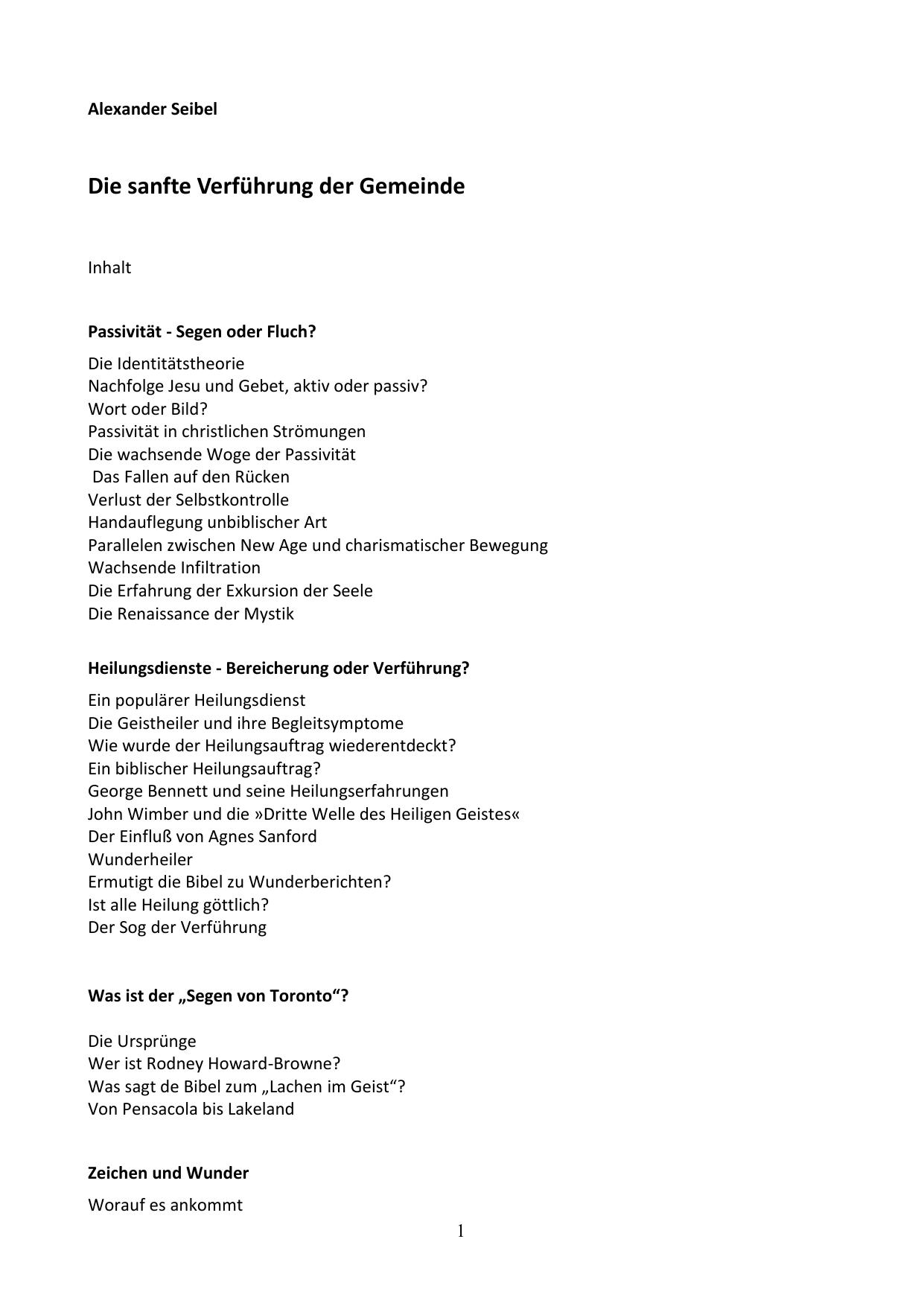 Alexander Seibel

Die sanfte Verführung der Gemeinde

Inhalt

Passivität - Segen oder Fluch?

Die Identitätstheorie
Nachfolge Jesu und Gebet, aktiv oder passiv?
Wort oder Bild?
Passivität in christlichen Strömungen
Die wachsende Woge der Passivität
Das Fallen auf den Rücken
Verlust der Selbstkontrolle
Handauflegung unbiblischer Art
Parallelen zwischen New Age und charismatischer Bewegung
Wachsende Infiltration
Die Erfahrung der Exkursion der Seele
Die Renaissance der Mystik

Heilungsdienste - Bereicherung oder Verführung?

Ein populärer Heilungsdienst
Die Geistheiler und ihre Begleitsymptome
Wie wurde der Heilungsauftrag wiederentdeckt?
Ein biblischer Heilungsauftrag?
George Bennett und seine Heilungserfahrungen
John Wimber und die »Dritte Welle des Heiligen Geistes«
Der Einfluß von Agnes Sanford
Wunderheiler
Ermutigt die Bibel zu Wunderberichten?
Ist alle Heilung göttlich?
Der Sog der Verführung

Was ist der „Segen von Toronto“?

Die Ursprünge
Wer ist Rodney Howard-Browne?
Was sagt de Bibel zum „Lachen im Geist“?
Von Pensacola bis Lakeland

Zeichen und Wunder

Worauf es ankommt

1